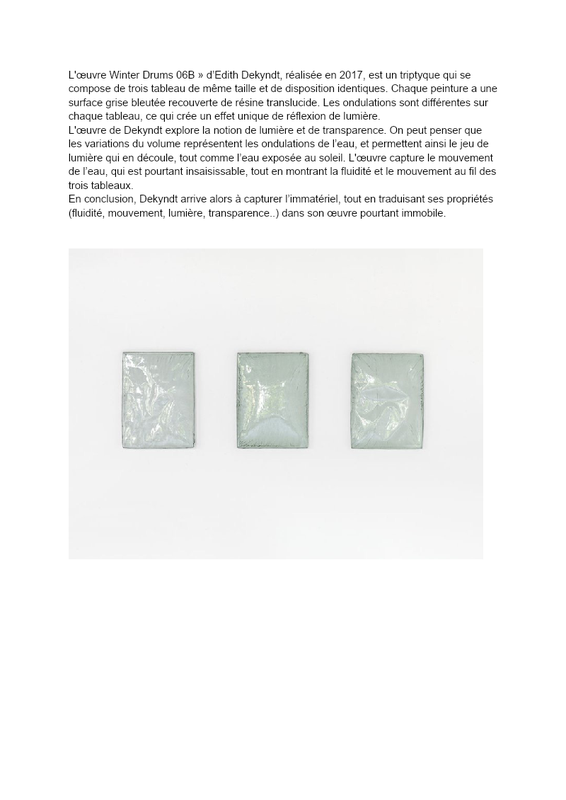 L'œuvre Winter Drums 06B » d'Edith Dekyndt, réalisée en 2017, est un triptyque qui se compose de trois tableau de même taille et de disposition identiques. Chaque peinture a une surface grise bleutée recouverte de résine translucide. Les ondulations sont différentes sur chaque tableau, ce qui crée un effet unique de réflexion de lumière.
L'œuvre de Dekyndt explore la notion de lumière et de transparence. On peut penser que les variations du volume représentent les ondulations de l'eau, et permettent ainsi le jeu de lumière qui en découle, tout comme l'eau exposée au soleil. L'œuvre capture le mouvement de l'eau, qui est pourtant insaisissable, tout en montrant la fluidité et le mouvement au fil des trois tableaux.
En conclusion, Dekyndt arrive alors à capturer l'immatériel, tout en traduisant ses propriétés (fluidité, mouvement, lumière, transparence..) dans son œuvre pourtant immobile.